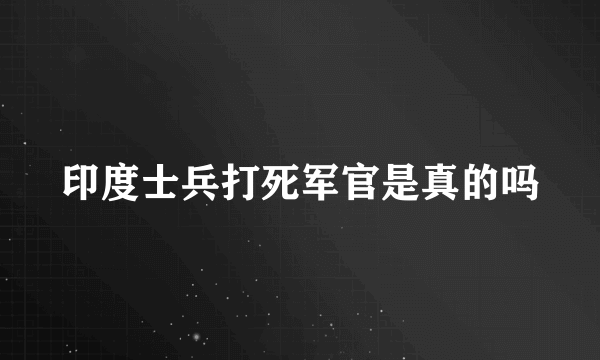 印度士兵打死军官是真的吗